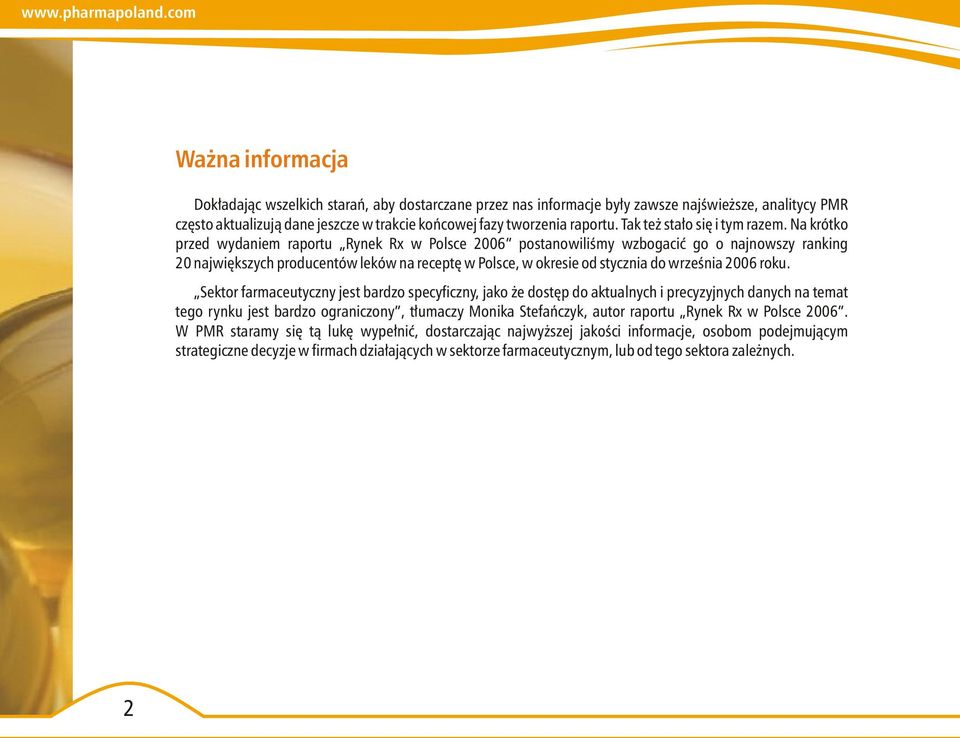 www.pharmapoland.com

Ważna informacja

Dokładając wszelkich starań, aby dostarczane przez nas informacje były zawsze najświeższe, analitycy PMR często aktualizują dane jeszcze w trakcie końcowej fazy tworzenia raportu. Tak też stało się i tym razem. Na krótko przed wydaniem raportu „Rynek Rx w Polsce 2006" postanowiliśmy wzbogacić go o najnowszy ranking 20 największych producentów leków na receptę w Polsce, w okresie od stycznia do września 2006 roku.

„Sektor farmaceutyczny jest bardzo specyficzny, jako że dostęp do aktualnych i precyzyjnych danych na temat tego rynku jest bardzo ograniczony", tłumaczy Monika Stefańczyk, autor raportu „Rynek Rx w Polsce 2006". W PMR staramy się tą lukę wypełnić, dostarczając najwyższej jakości informacje, osobom podejmującym strategiczne decyzje w firmach działających w sektorze farmaceutycznym, lub od tego sektora zależnych.

2